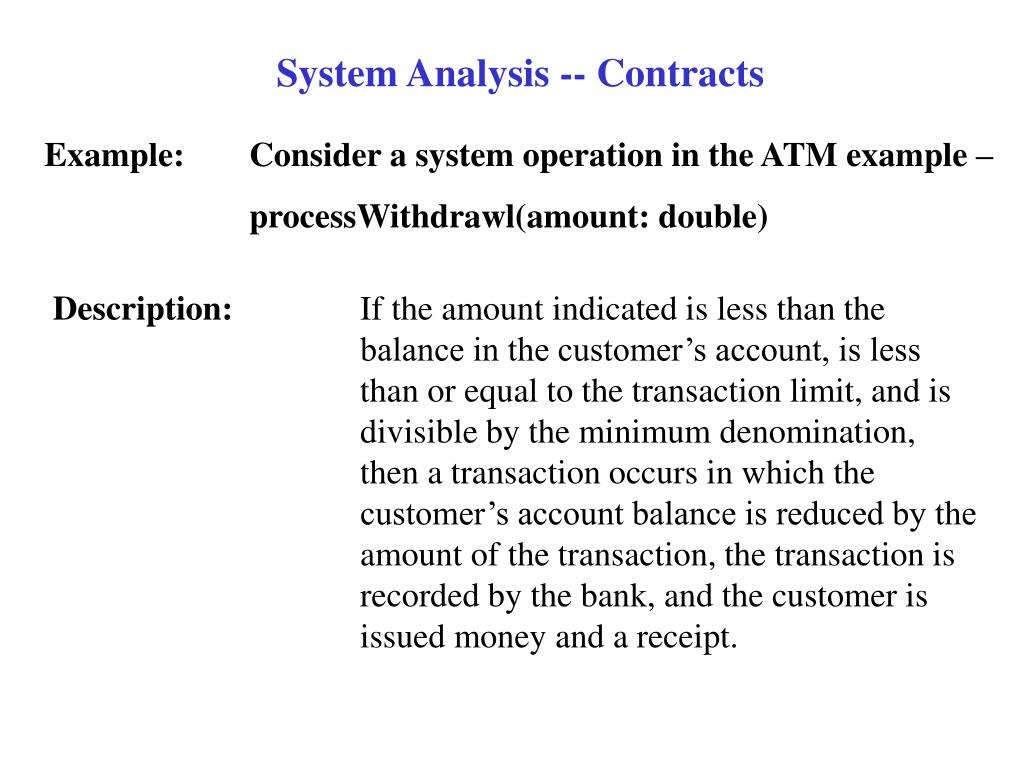 System Analysis -- Contracts

Example: Consider a system operation in the ATM example – processWithdrawl(amount: double)

Description: If the amount indicated is less than the balance in the customer’s account, is less than or equal to the transaction limit, and is divisible by the minimum denomination, then a transaction occurs in which the customer’s account balance is reduced by the amount of the transaction, the transaction is recorded by the bank, and the customer is issued money and a receipt.